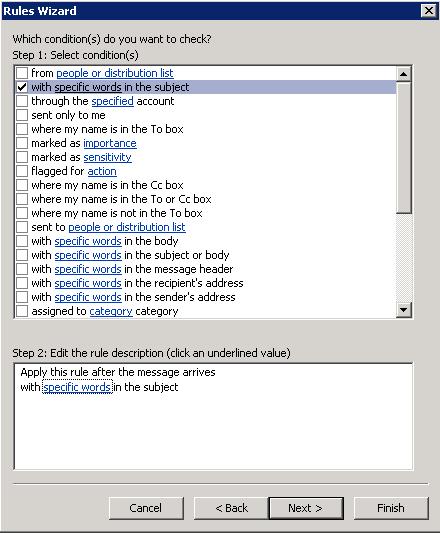 Rules Wizard

Which condition(s) do you want to check?
Step 1: Select condition(s)

from people or distribution list
with specific words in the subject
through the specified account
sent only to me
where my name is in the To box
marked as importance
marked as sensitivity
flagged for action
where my name is in the Cc box
where my name is in the To or Cc box
where my name is not in the To box
sent to people or distribution list
with specific words in the body
with specific words in the subject or body
with specific words in the message header
with specific words in the recipient's address
with specific words in the sender's address
assigned to category category

Step 2: Edit the rule description (click an underlined value)

Apply this rule after the message arrives
with specific words in the subject

Cancel
< Back
Next >
Finish